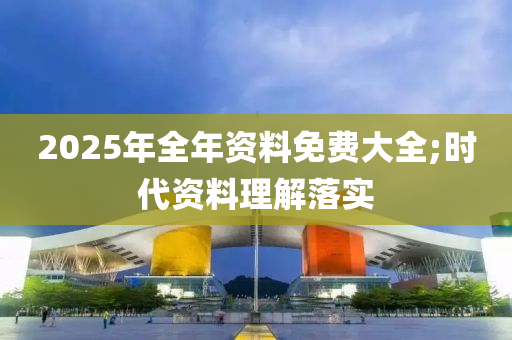 2025年全年资料免费大全;时代资料理解落实